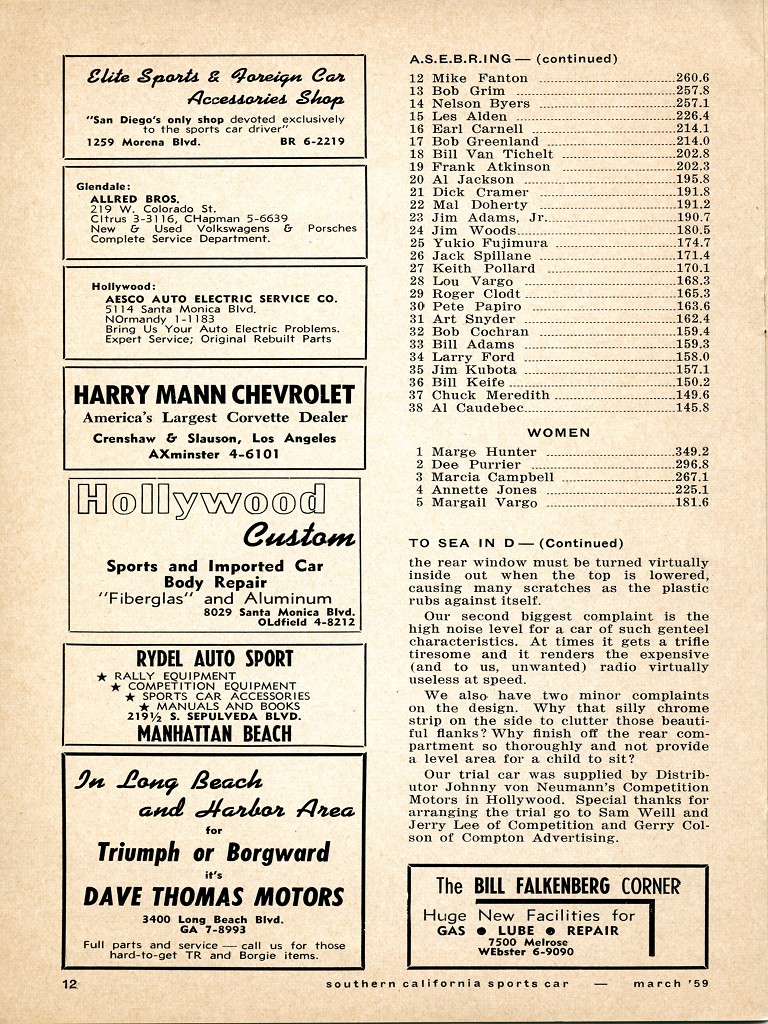 Elite Sports & Foreign Car Accessories Shop

"San Diego's only shop devoted exclusively to the sports car driver"

1259 Morena Blvd. BR 6-2219

Glendale:
ALLRED BROS.
219 W. Colorado St.
CItrus 3-3116, CHapman 5-6639
New & Used Volkswagens & Porsches
Complete Service Department.

Hollywood:
AESCO AUTO ELECTRIC SERVICE CO.
5114 Santa Monica Blvd.
NOrmandy 1-1183
Bring Us Your Auto Electric Problems.
Expert Service; Original Rebuilt Parts

HARRY MANN CHEVROLET
America's Largest Corvette Dealer
Crenshaw & Slauson, Los Angeles
AXminster 4-6101

Hollywood
Custom
Sports and Imported Car
Body Repair
"Fiberglas" and Aluminum
8029 Santa Monica Blvd.
OLdfield 4-8212

RYDEL AUTO SPORT
★ RALLY EQUIPMENT
★ COMPETITION EQUIPMENT
★ SPORTS CAR ACCESSORIES
★ MANUALS AND BOOKS
219½ S. SEPULVEDA BLVD.
MANHATTAN BEACH

In Long Beach and Harbor Area
for
Triumph or Borgward
it's
DAVE THOMAS MOTORS
3400 Long Beach Blvd.
GA 7-8993
Full parts and service — call us for those hard-to-get TR and Borgie items.

A.S.E.B.R.ING — (continued)

12 Mike Fanton 260.6
13 Bob Grim 257.8
14 Nelson Byers 257.1
15 Les Alden 226.4
16 Earl Carnell 214.1
17 Bob Greenland 214.0
18 Bill Van Tichelt 202.8
19 Frank Atkinson 202.3
20 Al Jackson 195.8
21 Dick Cramer 191.8
22 Mal Doherty 191.2
23 Jim Adams, Jr. 190.7
24 Jim Woods 180.5
25 Yukio Fujimura 174.7
26 Jack Spillane 171.4
27 Keith Pollard 170.1
28 Lou Vargo 168.3
29 Roger Clodt 165.3
30 Pete Papiro 163.6
31 Art Snyder 162.4
32 Bob Cochran 159.4
33 Bill Adams 159.3
34 Larry Ford 158.0
35 Jim Kubota 157.1
36 Bill Keife 150.2
37 Chuck Meredith 149.6
38 Al Caudebec 145.8

WOMEN

1 Marge Hunter 349.2
2 Dee Purrier 296.8
3 Marcia Campbell 267.1
4 Annette Jones 225.1
5 Margail Vargo 181.6

TO SEA IN D — (Continued)

the rear window must be turned virtually inside out when the top is lowered, causing many scratches as the plastic rubs against itself.

Our second biggest complaint is the high noise level for a car of such genteel characteristics. At times it gets a trifle tiresome and it renders the expensive (and to us, unwanted) radio virtually useless at speed.

We also have two minor complaints on the design. Why that silly chrome strip on the side to clutter those beautiful flanks? Why finish off the rear compartment so thoroughly and not provide a level area for a child to sit?

Our trial car was supplied by Distributor Johnny von Neumann's Competition Motors in Hollywood. Special thanks for arranging the trial go to Sam Weill and Jerry Lee of Competition and Gerry Colson of Compton Advertising.

The BILL FALKENBERG CORNER
Huge New Facilities for
GAS ● LUBE ● REPAIR
7500 Melrose
WEbster 6-9090

12 southern california sports car — march '59